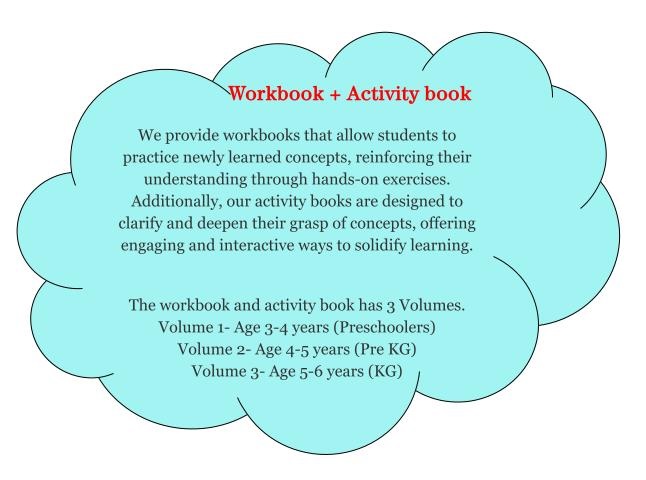 Workbook + Activity book

We provide workbooks that allow students to practice newly learned concepts, reinforcing their understanding through hands-on exercises. Additionally, our activity books are designed to clarify and deepen their grasp of concepts, offering engaging and interactive ways to solidify learning.

The workbook and activity book has 3 Volumes.
Volume 1- Age 3-4 years (Preschoolers)
Volume 2- Age 4-5 years (Pre KG)
Volume 3- Age 5-6 years (KG)